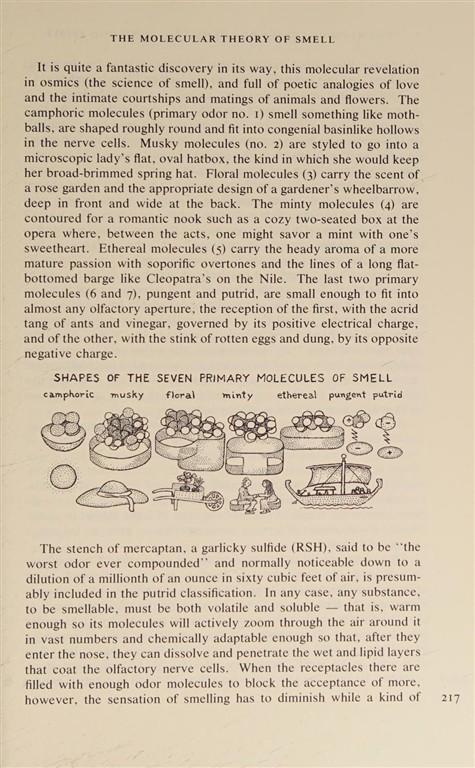 THE MOLECULAR THEORY OF SMELL

It is quite a fantastic discovery in its way, this molecular revelation in osmics (the science of smell), and full of poetic analogies of love and the intimate courtships and matings of animals and flowers. The camphoric molecules (primary odor no. 1) smell something like mothballs, are shaped roughly round and fit into congenial basinlike hollows in the nerve cells. Musky molecules (no. 2) are styled to go into a microscopic lady's flat, oval hatbox, the kind in which she would keep her broad-brimmed spring hat. Floral molecules (3) carry the scent of a rose garden and the appropriate design of a gardener's wheelbarrow, deep in front and wide at the back. The minty molecules (4) are contoured for a romantic nook such as a cozy two-seated box at the opera where, between the acts, one might savor a mint with one's sweetheart. Ethereal molecules (5) carry the heady aroma of a more mature passion with soporific overtones and the lines of a long flat-bottomed barge like Cleopatra's on the Nile. The last two primary molecules (6 and 7), pungent and putrid, are small enough to fit into almost any olfactory aperture, the reception of the first, with the acrid tang of ants and vinegar, governed by its positive electrical charge, and of the other, with the stink of rotten eggs and dung, by its opposite negative charge.

SHAPES OF THE SEVEN PRIMARY MOLECULES OF SMELL
camphoric musky floral minty ethereal pungent putrid

The stench of mercaptan, a garlicky sulfide (RSH), said to be "the worst odor ever compounded" and normally noticeable down to a dilution of a millionth of an ounce in sixty cubic feet of air, is presumably included in the putrid classification. In any case, any substance, to be smellable, must be both volatile and soluble — that is, warm enough so its molecules will actively zoom through the air around it in vast numbers and chemically adaptable enough so that, after they enter the nose, they can dissolve and penetrate the wet and lipid layers that coat the olfactory nerve cells. When the receptacles there are filled with enough odor molecules to block the acceptance of more, however, the sensation of smelling has to diminish while a kind of

217